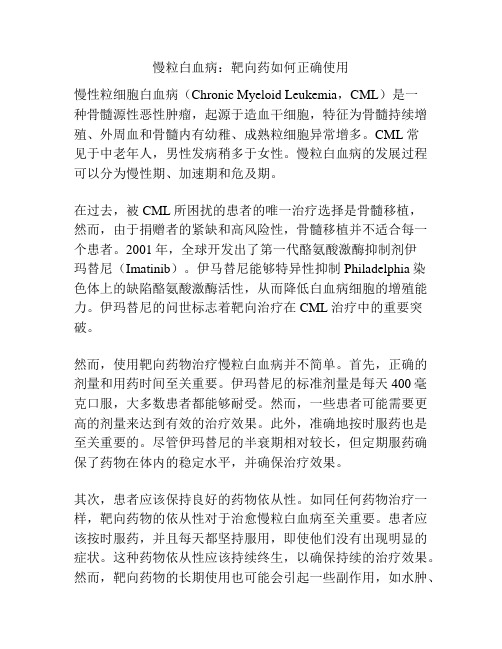 慢粒白血病：靶向药如何正确使用

慢性粒细胞白血病（Chronic Myeloid Leukemia，CML）是一种骨髓源性恶性肿瘤，起源于造血干细胞，特征为骨髓持续增殖、外周血和骨髓内有幼稚、成熟粒细胞异常增多。CML 常见于中老年人，男性发病稍多于女性。慢粒白血病的发展过程可以分为慢性期、加速期和危及期。

在过去，被 CML 所困扰的患者的唯一治疗选择是骨髓移植，然而，由于捐赠者的紧缺和高风险性，骨髓移植并不适合每一个患者。2001 年，全球开发出了第一代酪氨酸激酶抑制剂伊玛替尼（Imatinib）。伊马替尼能够特异性抑制 Philadelphia 染色体上的缺陷酪氨酸激酶活性，从而降低白血病细胞的增殖能力。伊玛替尼的问世标志着靶向治疗在 CML 治疗中的重要突破。

然而，使用靶向药物治疗慢粒白血病并不简单。首先，正确的剂量和用药时间至关重要。伊玛替尼的标准剂量是每天 400 毫克口服，大多数患者都能够耐受。然而，一些患者可能需要更高的剂量来达到有效的治疗效果。此外，准确地按时服药也是至关重要的。尽管伊玛替尼的半衰期相对较长，但定期服药确保了药物在体内的稳定水平，并确保治疗效果。

其次，患者应该保持良好的药物依从性。如同任何药物治疗一样，靶向药物的依从性对于治愈慢粒白血病至关重要。患者应该按时服药，并且每天都坚持服用，即使他们没有出现明显的症状。这种药物依从性应该持续终生，以确保持续的治疗效果。然而，靶向药物的长期使用也可能会引起一些副作用，如水肿、